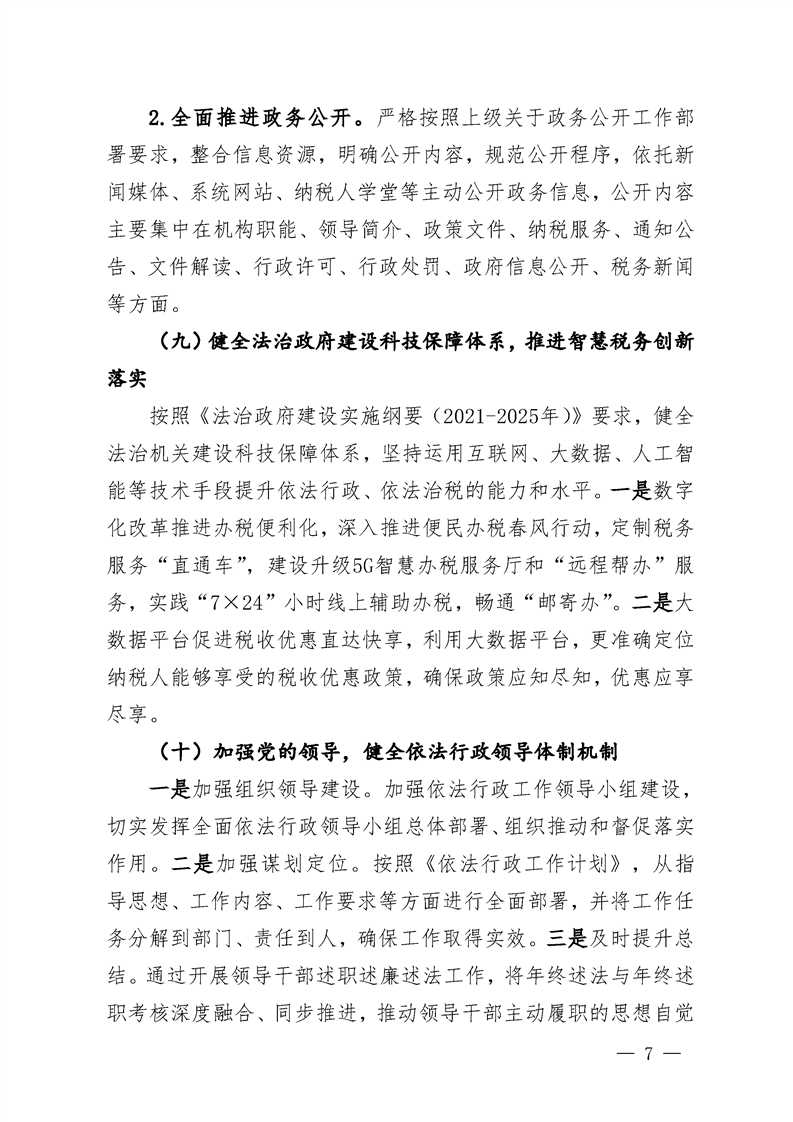 2.全面推进政务公开。严格按照上级关于政务公开工作部署要求，整合信息资源，明确公开内容，规范公开程序，依托新闻媒体、系统网站、纳税人学堂等主动公开政务信息，公开内容主要集中在机构职能、领导简介、政策文件、纳税服务、通知公告、文件解读、行政许可、行政处罚、政府信息公开、税务新闻等方面。

（九）健全法治政府建设科技保障体系，推进智慧税务创新落实

按照《法治政府建设实施纲要（2021-2025年）》要求，健全法治机关建设科技保障体系，坚持运用互联网、大数据、人工智能等技术手段提升依法行政、依法治税的能力和水平。一是数字化改革推进办税便利化，深入推进便民办税春风行动，定制税务服务“直通车”，建设升级5G智慧办税服务厅和“远程帮办”服务，实践“7×24”小时线上辅助办税，畅通“邮寄办”。二是大数据平台促进税收优惠直达快享，利用大数据平台，更准确定位纳税人能够享受的税收优惠政策，确保政策应知尽知，优惠应享尽享。

（十）加强党的领导，健全依法行政领导体制机制

一是加强组织领导建设。加强依法行政工作领导小组建设，切实发挥全面依法行政领导小组总体部署、组织推动和督促落实作用。二是加强谋划定位。按照《依法行政工作计划》，从指导思想、工作内容、工作要求等方面进行全面部署，并将工作任务分解到部门、责任到人，确保工作取得实效。三是及时提升总结。通过开展领导干部述职述廉述法工作，将年终述法与年终述职考核深度融合、同步推进，推动领导干部主动履职的思想自觉

— 7 —